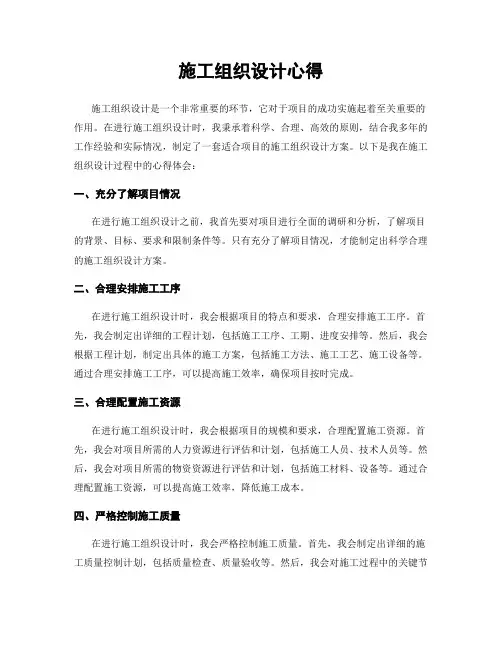 施工组织设计心得

施工组织设计是一个非常重要的环节，它对于项目的成功实施起着至关重要的作用。在进行施工组织设计时，我秉承着科学、合理、高效的原则，结合我多年的工作经验和实际情况，制定了一套适合项目的施工组织设计方案。以下是我在施工组织设计过程中的心得体会：

一、充分了解项目情况

在进行施工组织设计之前，我首先要对项目进行全面的调研和分析，了解项目的背景、目标、要求和限制条件等。只有充分了解项目情况，才能制定出科学合理的施工组织设计方案。

二、合理安排施工工序

在进行施工组织设计时，我会根据项目的特点和要求，合理安排施工工序。首先，我会制定出详细的工程计划，包括施工工序、工期、进度安排等。然后，我会根据工程计划，制定出具体的施工方案，包括施工方法、施工工艺、施工设备等。通过合理安排施工工序，可以提高施工效率，确保项目按时完成。

三、合理配置施工资源

在进行施工组织设计时，我会根据项目的规模和要求，合理配置施工资源。首先，我会对项目所需的人力资源进行评估和计划，包括施工人员、技术人员等。然后，我会对项目所需的物资资源进行评估和计划，包括施工材料、设备等。通过合理配置施工资源，可以提高施工效率，降低施工成本。

四、严格控制施工质量

在进行施工组织设计时，我会严格控制施工质量。首先，我会制定出详细的施工质量控制计划，包括质量检查、质量验收等。然后，我会对施工过程中的关键节